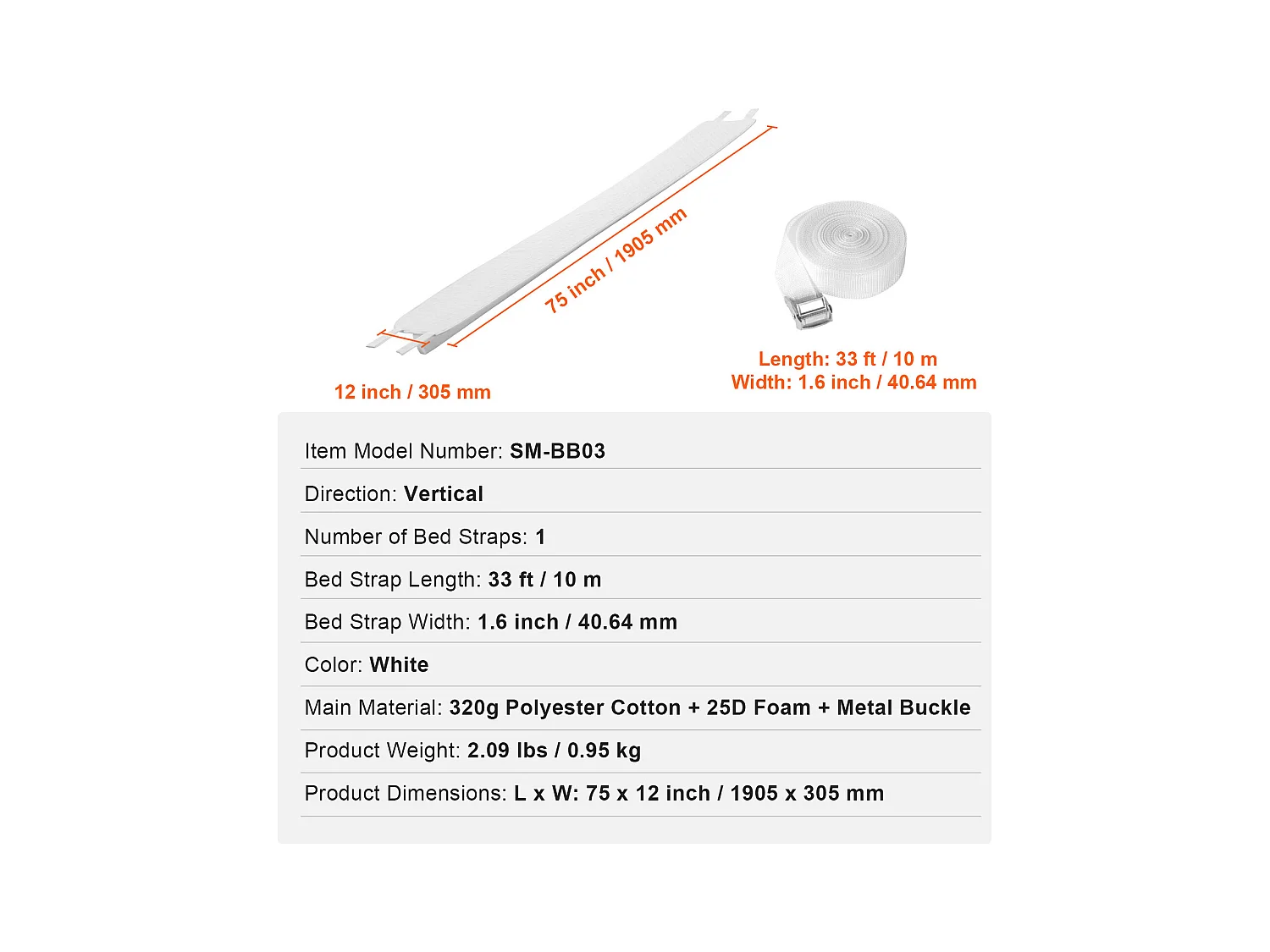 75 inch / 1905 mm

12 inch / 305 mm

Length: 33 ft / 10 m
Width: 1.6 inch / 40.64 mm

Item Model Number: SM-BB03

Direction: Vertical

Number of Bed Straps: 1

Bed Strap Length: 33 ft / 10 m

Bed Strap Width: 1.6 inch / 40.64 mm

Color: White

Main Material: 320g Polyester Cotton + 25D Foam + Metal Buckle

Product Weight: 2.09 lbs / 0.95 kg

Product Dimensions: L x W: 75 x 12 inch / 1905 x 305 mm